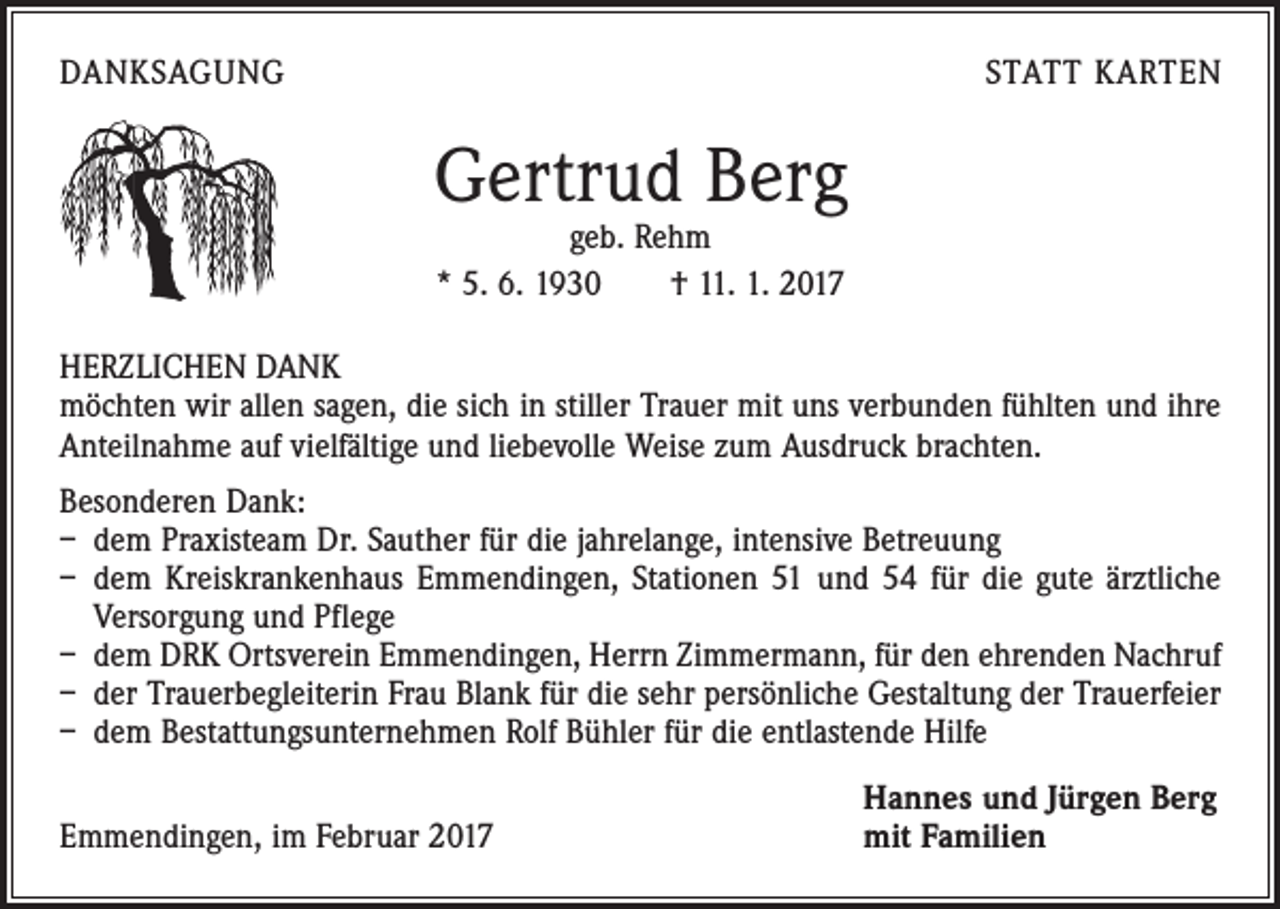 DANKSAGUNG

STATT KARTEN

Gertrud Berg

geb. Rehm

* 5. 6. 1930 † 11. 1. 2017

HERZLICHEN DANK
möchten wir allen sagen, die sich in stiller Trauer mit uns verbunden fühlten und ihre Anteilnahme auf vielfältige und liebevolle Weise zum Ausdruck brachten.

Besonderen Dank:
– dem Praxisteam Dr. Sauther für die jahrelange, intensive Betreuung
– dem Kreiskrankenhaus Emmendingen, Stationen 51 und 54 für die gute ärztliche Versorgung und Pflege
– dem DRK Ortsverein Emmendingen, Herrn Zimmermann, für den ehrenden Nachruf
– der Trauerbegleiterin Frau Blank für die sehr persönliche Gestaltung der Trauerfeier
– dem Bestattungsunternehmen Rolf Bühler für die entlastende Hilfe

Emmendingen, im Februar 2017

Hannes und Jürgen Berg
mit Familien